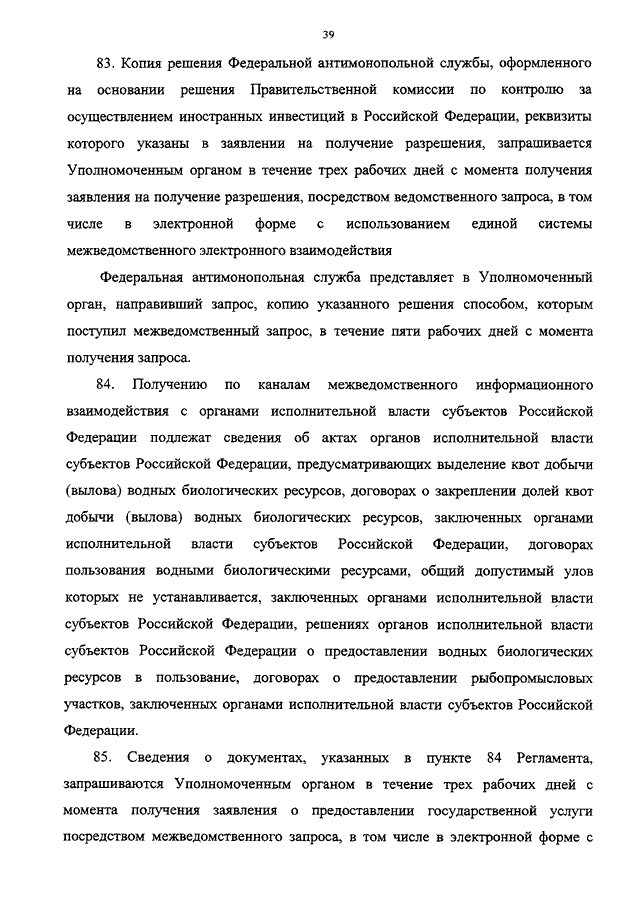 39

83. Копия решения Федеральной антимонопольной службы, оформленного на основании решения Правительственной комиссии по контролю за осуществлением иностранных инвестиций в Российской Федерации, реквизиты которого указаны в заявлении на получение разрешения, запрашивается Уполномоченным органом в течение трех рабочих дней с момента получения заявления на получение разрешения, посредством ведомственного запроса, в том числе в электронной форме с использованием единой системы межведомственного электронного взаимодействия

Федеральная антимонопольная служба представляет в Уполномоченный орган, направивший запрос, копию указанного решения способом, которым поступил межведомственный запрос, в течение пяти рабочих дней с момента получения запроса.

84. Получению по каналам межведомственного информационного взаимодействия с органами исполнительной власти субъектов Российской Федерации подлежат сведения об актах органов исполнительной власти субъектов Российской Федерации, предусматривающих выделение квот добычи (вылова) водных биологических ресурсов, договорах о закреплении долей квот добычи (вылова) водных биологических ресурсов, заключенных органами исполнительной власти субъектов Российской Федерации, договорах пользования водными биологическими ресурсами, общий допустимый улов которых не устанавливается, заключенных органами исполнительной власти субъектов Российской Федерации, решениях органов исполнительной власти субъектов Российской Федерации о предоставлении водных биологических ресурсов в пользование, договорах о предоставлении рыбопромысловых участков, заключенных органами исполнительной власти субъектов Российской Федерации.

85. Сведения о документах, указанных в пункте 84 Регламента, запрашиваются Уполномоченным органом в течение трех рабочих дней с момента получения заявления о предоставлении государственной услуги посредством межведомственного запроса, в том числе в электронной форме с